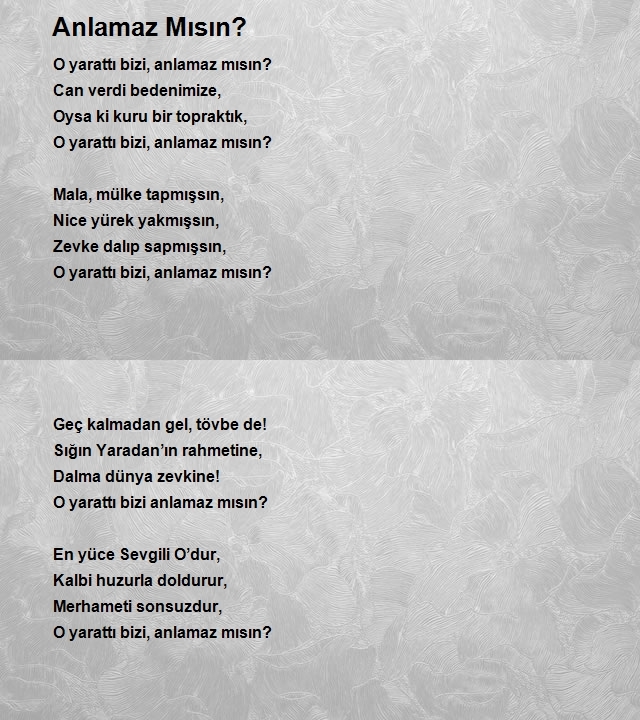 Anlamaz Mısın?

O yarattı bizi, anlamaz mısın?
Can verdi bedenimize,
Oysa ki kuru bir topraktık,
O yarattı bizi, anlamaz mısın?

Mala, mülke tapmışsın,
Nice yürek yakmışsın,
Zevke dalıp sapmışsın,
O yarattı bizi, anlamaz mısın?

Geç kalmadan gel, tövbe de!
Sığın Yaradan'ın rahmetine,
Dalma dünya zevkine!
O yarattı bizi anlamaz mısın?

En yüce Sevgili O'dur,
Kalbi huzurla doldurur,
Merhameti sonsuzdur,
O yarattı bizi, anlamaz mısın?